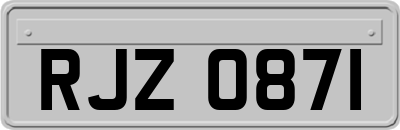 RJZ 0871